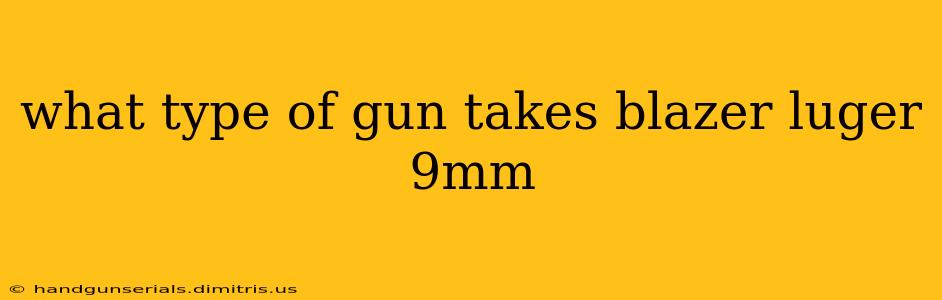 what type of gun takes blazer luger 9mm

© handgunserials.dimitris.us